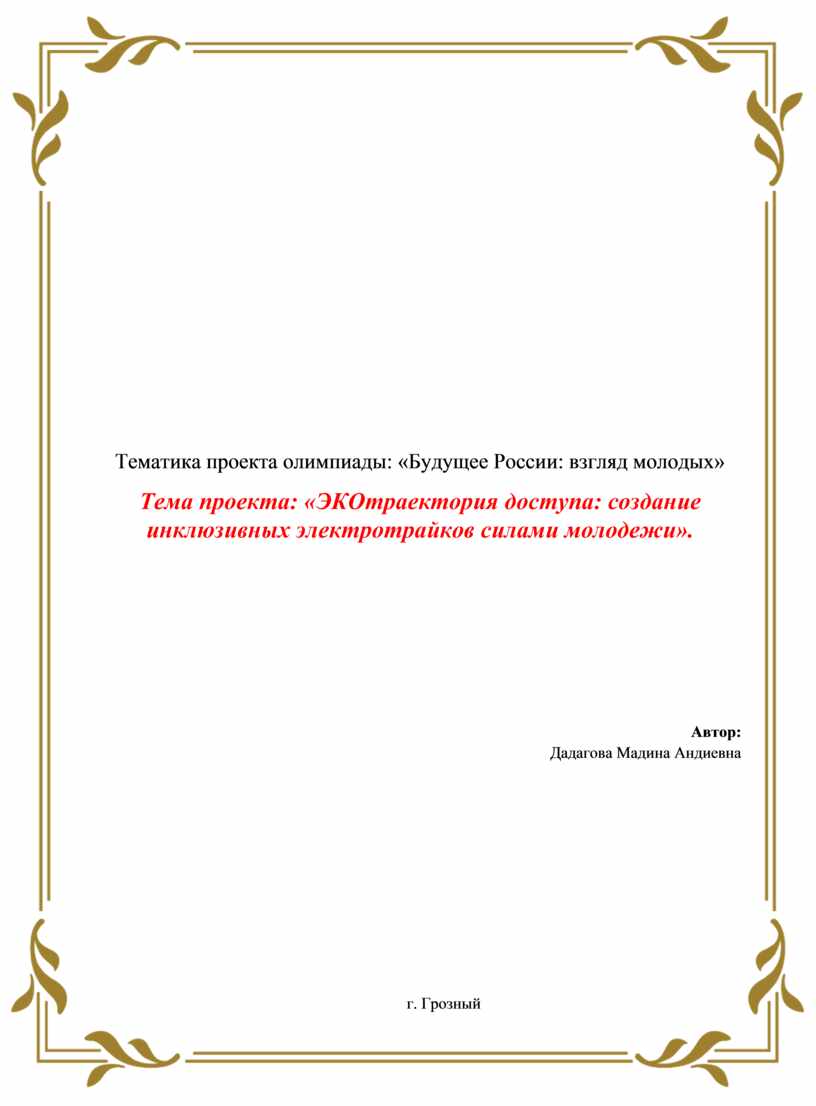 Тематика проекта олимпиады: «Будущее России: взгляд молодых»

Тема проекта: «ЭКОтраектория доступа: создание инклюзивных электротрайков силами молодежи».

Автор:
Дадагова Мадина Андиевна

г. Грозный